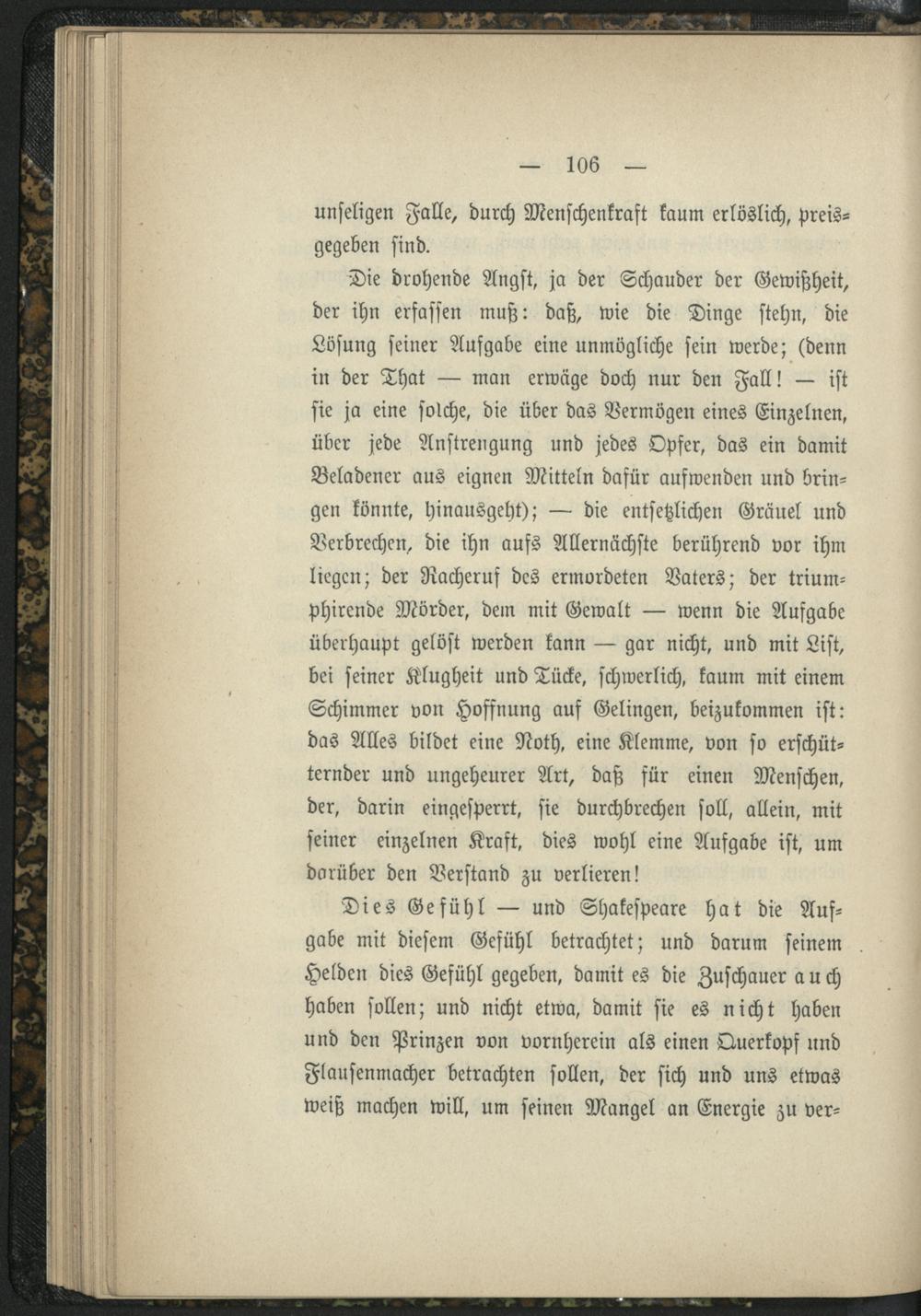 — 106 —

unseligen Falle, durch Menschenkraft kaum erlöslich, preisgegeben sind.

Die drohende Angst, ja der Schauder der Gewißheit, der ihn erfassen muß: daß, wie die Dinge stehn, die Lösung seiner Aufgabe eine unmögliche sein werde; (denn in der That — man erwäge doch nur den Fall! — ist sie ja eine solche, die über das Vermögen eines Einzelnen, über jede Anstrengung und jedes Opfer, das ein damit Beladener aus eignen Mitteln dafür aufwenden und bringen könnte, hinausgeht); — die entsetzlichen Gräuel und Verbrechen, die ihn aufs Allernächste berührend vor ihm liegen; der Racheruf des ermordeten Vaters; der triumphirende Mörder, dem mit Gewalt — wenn die Aufgabe überhaupt gelöst werden kann — gar nicht, und mit List, bei seiner Klugheit und Tücke, schwerlich, kaum mit einem Schimmer von Hoffnung auf Gelingen, beizukommen ist: das Alles bildet eine Noth, eine Klemme, von so erschütternder und ungeheurer Art, daß für einen Menschen, der, darin eingesperrt, sie durchbrechen soll, allein, mit seiner einzelnen Kraft, dies wohl eine Aufgabe ist, um darüber den Verstand zu verlieren!

Dies Gefühl — und Shakespeare hat die Aufgabe mit diesem Gefühl betrachtet; und darum seinem Helden dies Gefühl gegeben, damit es die Zuschauer auch haben sollen; und nicht etwa, damit sie es nicht haben und den Prinzen von vornherein als einen Querkopf und Flausenmacher betrachten sollen, der sich und uns etwas weiß machen will, um seinen Mangel an Energie zu ver-